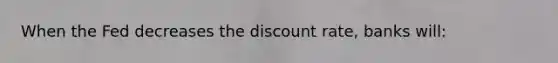 When the Fed decreases the discount rate, banks will: